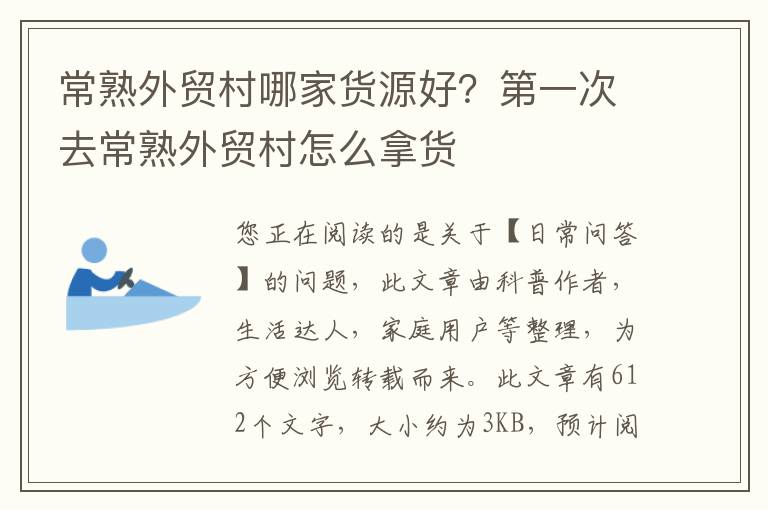 常熟外贸村哪家货源好？第一次去常熟外贸村怎么拿货

您正在阅读的是关于【日常问答】的问题，此文章由科普作者，生活达人，家庭用户等整理，为方便浏览转载而来。此文章有612个文字，大小约为3KB，预计阅